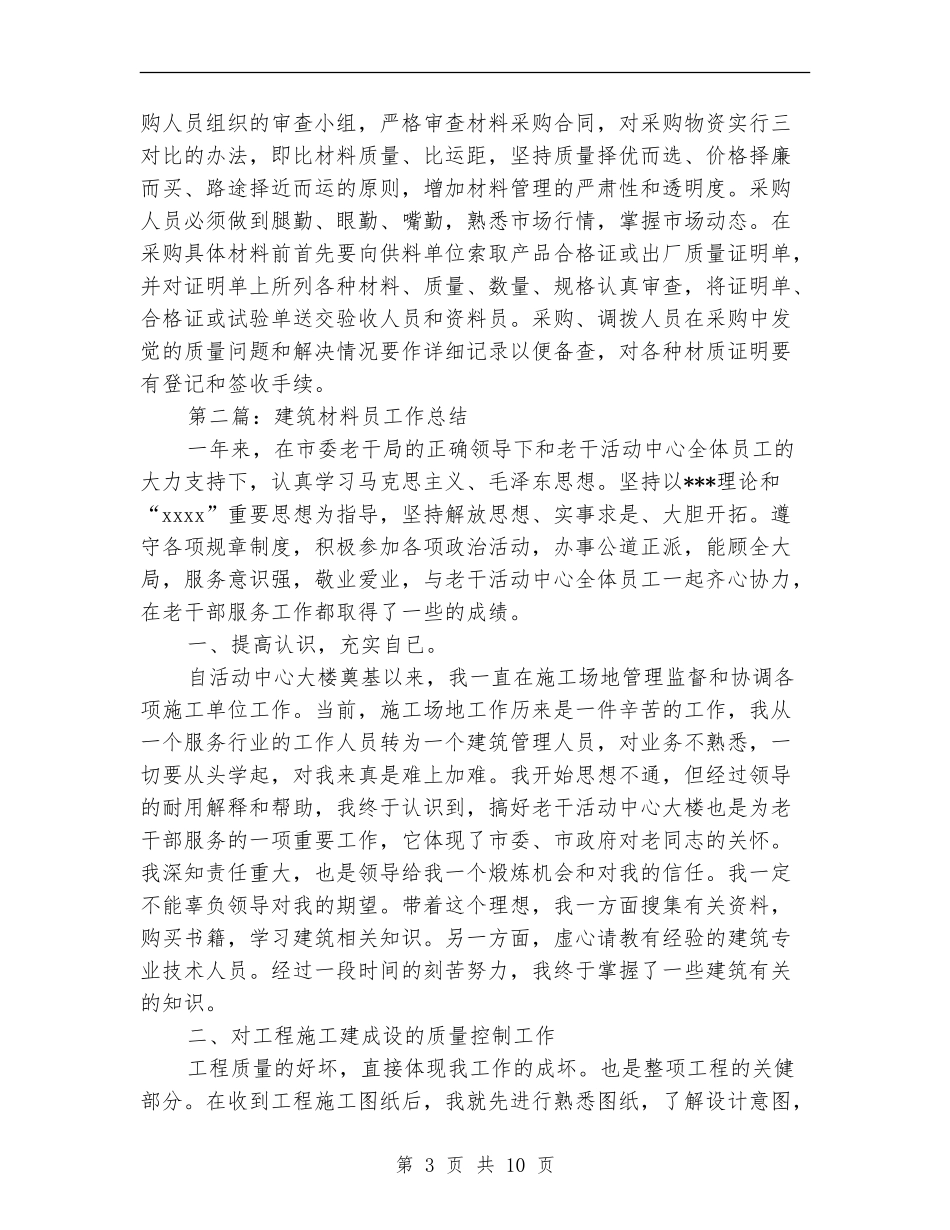 购人员组织的审查小组，严格审查材料采购合同，对采购物资实行三对比的办法，即比材料质量、比运距，坚持质量择优而选、价格择廉而买、路途择近而运的原则，增加材料管理的严肃性和透明度。采购人员必须做到腿勤、眼勤、嘴勤，熟悉市场行情，掌握市场动态。在采购具体材料前首先要向供料单位索取产品合格证或出厂质量证明单，并对证明单上所列各种材料、质量、数量、规格认真审查，将证明单、合格证或试验单送交验收人员和资料员。采购、调拨人员在采购中发觉的质量问题和解决情况要作详细记录以便备查，对各种材质证明要有登记和签收手续。

第二篇：建筑材料员工作总结

一年来，在市委老干局的正确领导下和老干活动中心全体员工的大力支持下，认真学习马克思主义、毛泽东思想。坚持以***理论和“xxxx”重要思想为指导，坚持解放思想、实事求是、大胆开拓。遵守各项规章制度，积极参加各项政治活动，办事公道正派，能顾全大局，服务意识强，敬业爱业，与老干活动中心全体员工一起齐心协力，在老干部服务工作都取得了一些的成绩。

一、提高认识，充实自已。

自活动中心大楼奠基以来，我一直在施工场地管理监督和协调各项施工单位工作。当前，施工场地工作历来是一件辛苦的工作，我从一个服务行业的工作人员转为一个建筑管理人员，对业务不熟悉，一切要从头学起，对我来真是难上加难。我开始思想不通，但经过领导的耐用解释和帮助，我终于认识到，搞好老干活动中心大楼也是为老干部服务的一项重要工作，它体现了市委、市政府对老同志的关怀。我深知责任重大，也是领导给我一个煅炼机会和对我的信任。我一定不能辜负领导对我的期望。带着这个理想，我一方面搜集有关资料，购买书籍，学习建筑相关知识。另一方面，虚心请教有经验的建筑专业技术人员。经过一段时间的刻苦努力，我终于掌握了一些建筑有关的知识。

二、对工程施工建成设的质量控制工作

工程质量的好坏，直接体现我工作的成坏。也是整项工程的关健部分。在收到工程施工图纸后，我就先进行熟悉图纸，了解设计意图，

第 3 页 共 10 页